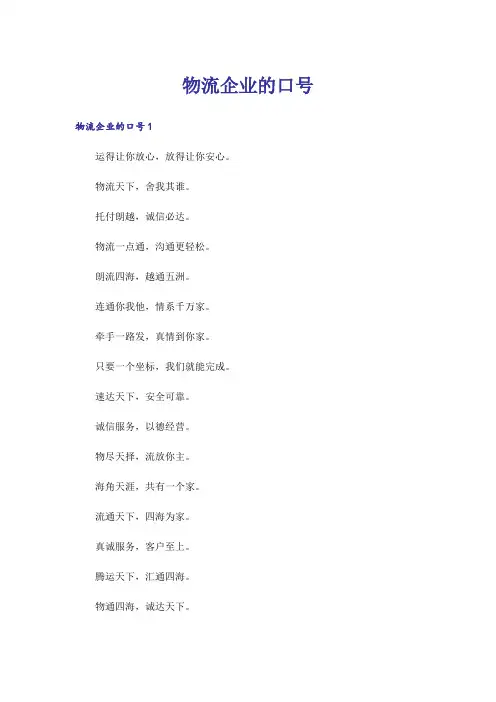 物流企业的口号

物流企业的口号1

运得让你放心，放得让你安心。

物流天下，舍我其谁。

托付朗越，诚信必达。

物流一点通，沟通更轻松。

朗流四海，越通五洲。

连通你我他，情系千万家。

牵手一路发，真情到你家。

只要一个坐标，我们就能完成。

速达天下，安全可靠。

诚信服务，以德经营。

物尽天择，流放你主。

海角天涯，共有一个家。

流通天下，四海为家。

真诚服务，客户至上。

腾运天下，汇通四海。

物通四海，诚达天下。